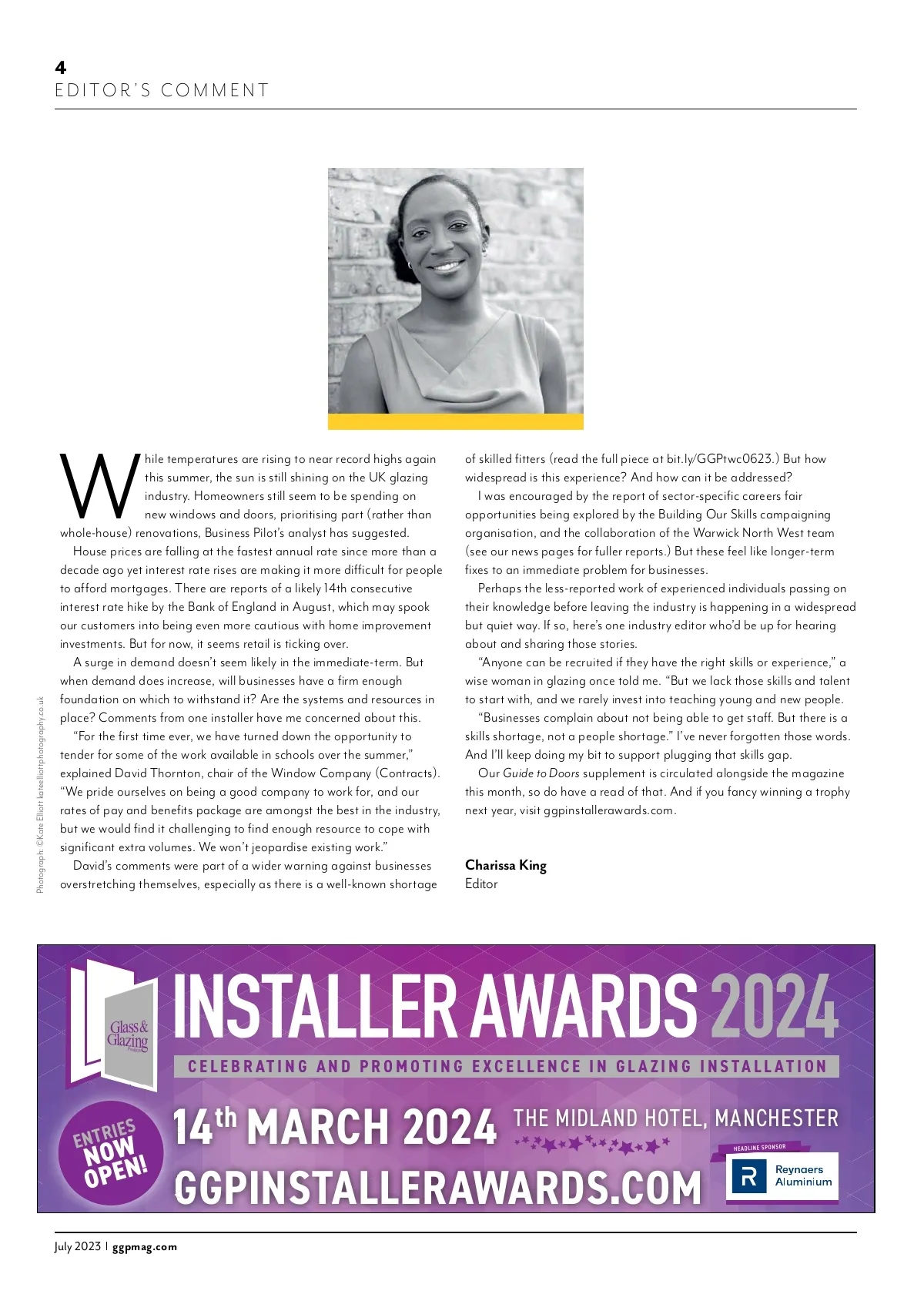 4
EDITOR'S COMMENT

While temperatures are rising to near record highs again this summer, the sun is still shining on the UK glazing industry. Homeowners still seem to be spending on new windows and doors, prioritising part (rather than whole-house) renovations, Business Pilot's analyst has suggested.

House prices are falling at the fastest annual rate since more than a decade ago yet interest rate rises are making it more difficult for people to afford mortgages. There are reports of a likely 14th consecutive interest rate hike by the Bank of England in August, which may spook our customers into being even more cautious with home improvement investments. But for now, it seems retail is ticking over.

A surge in demand doesn't seem likely in the immediate-term. But when demand does increase, will businesses have a firm enough foundation on which to withstand it? Are the systems and resources in place? Comments from one installer have me concerned about this.

"For the first time ever, we have turned down the opportunity to tender for some of the work available in schools over the summer," explained David Thornton, chair of the Window Company (Contracts). "We pride ourselves on being a good company to work for, and our rates of pay and benefits package are amongst the best in the industry, but we would find it challenging to find enough resource to cope with significant extra volumes. We won't jeopardise existing work."

David's comments were part of a wider warning against businesses overstretching themselves, especially as there is a well-known shortage of skilled fitters (read the full piece at bit.ly/GGPtwc0623.) But how widespread is this experience? And how can it be addressed?

I was encouraged by the report of sector-specific careers fair opportunities being explored by the Building Our Skills campaigning organisation, and the collaboration of the Warwick North West team (see our news pages for fuller reports.) But these feel like longer-term fixes to an immediate problem for businesses.

Perhaps the less-reported work of experienced individuals passing on their knowledge before leaving the industry is happening in a widespread but quiet way. If so, here's one industry editor who'd be up for hearing about and sharing those stories.

"Anyone can be recruited if they have the right skills or experience," a wise woman in glazing once told me. "But we lack those skills and talent to start with, and we rarely invest into teaching young and new people.

"Businesses complain about not being able to get staff. But there is a skills shortage, not a people shortage." I've never forgotten those words. And I'll keep doing my bit to support plugging that skills gap.

Our Guide to Doors supplement is circulated alongside the magazine this month, so do have a read of that. And if you fancy winning a trophy next year, visit ggpinstallerawards.com.

Charissa King
Editor

Photograph: ©Kate Elliott kateelliottphotography.co.uk

Glass & Glazing Products
INSTALLER AWARDS 2024
CELEBRATING AND PROMOTING EXCELLENCE IN GLAZING INSTALLATION
ENTRIES NOW OPEN!
14th MARCH 2024
THE MIDLAND HOTEL, MANCHESTER
GGPINSTALLERAWARDS.COM
HEADLINE SPONSOR
Reynaers Aluminium

July 2023 | ggpmag.com